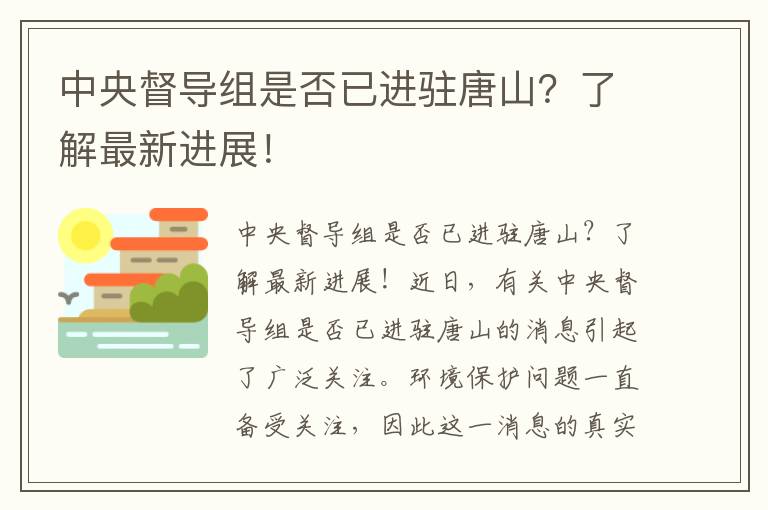 中央督导组是否已进驻唐山？了解最新进展！

中央督导组是否已进驻唐山？了解最新进展！近日，有关中央督导组是否已进驻唐山的消息引起了广泛关注。环境保护问题一直备受关注，因此这一消息的真实